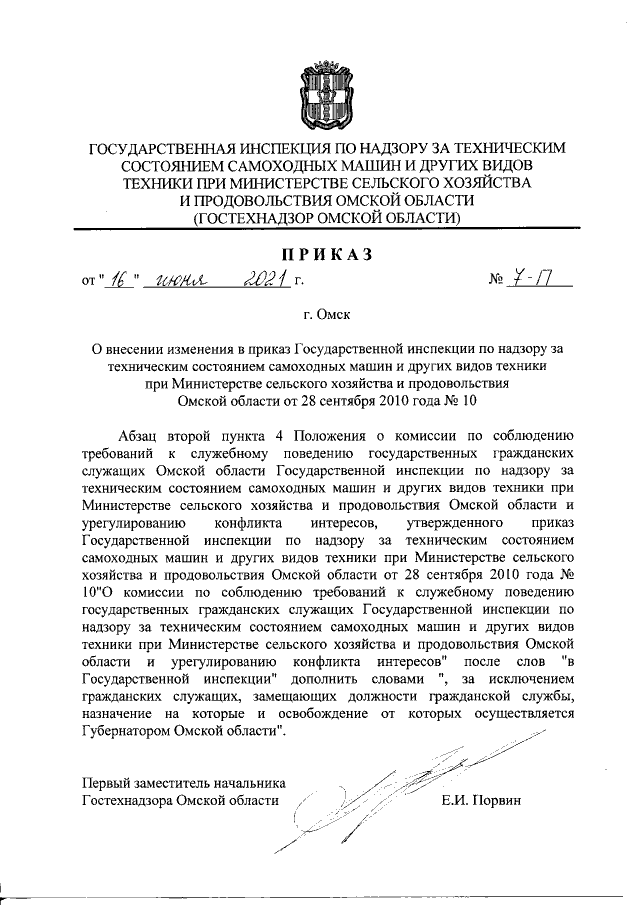 ГОСУДАРСТВЕННАЯ ИНСПЕКЦИЯ ПО НАДЗОРУ ЗА ТЕХНИЧЕСКИМ СОСТОЯНИЕМ САМОХОДНЫХ МАШИН И ДРУГИХ ВИДОВ ТЕХНИКИ ПРИ МИНИСТЕРСТВЕ СЕЛЬСКОГО ХОЗЯЙСТВА И ПРОДОВОЛЬСТВИЯ ОМСКОЙ ОБЛАСТИ (ГОСТЕХНАДЗОР ОМСКОЙ ОБЛАСТИ)

ПРИКАЗ

от " 16 " июня 2021 г. № 7-П

г. Омск

О внесении изменения в приказ Государственной инспекции по надзору за техническим состоянием самоходных машин и других видов техники при Министерстве сельского хозяйства и продовольствия Омской области от 28 сентября 2010 года № 10

Абзац второй пункта 4 Положения о комиссии по соблюдению требований к служебному поведению государственных гражданских служащих Омской области Государственной инспекции по надзору за техническим состоянием самоходных машин и других видов техники при Министерстве сельского хозяйства и продовольствия Омской области и урегулированию конфликта интересов, утвержденного приказ Государственной инспекции по надзору за техническим состоянием самоходных машин и других видов техники при Министерстве сельского хозяйства и продовольствия Омской области от 28 сентября 2010 года № 10"О комиссии по соблюдению требований к служебному поведению государственных гражданских служащих Государственной инспекции по надзору за техническим состоянием самоходных машин и других видов техники при Министерстве сельского хозяйства и продовольствия Омской области и урегулированию конфликта интересов" после слов "в Государственной инспекции" дополнить словами ", за исключением гражданских служащих, замещающих должности гражданской службы, назначение на которые и освобождение от которых осуществляется Губернатором Омской области".

Первый заместитель начальника Гостехнадзора Омской области Е.И. Порвин